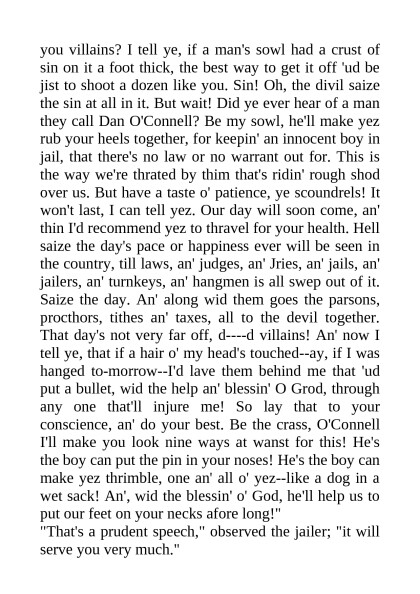 you villains? I tell ye, if a man's sowl had a crust of sin on it a foot thick, the best way to get it off 'ud be jist to shoot a dozen like you. Sin! Oh, the divil saize the sin at all in it. But wait! Did ye ever hear of a man they call Dan O'Connell? Be my sowl, he'll make yez rub your heels together, for keepin' an innocent boy in jail, that there's no law or no warrant out for. This is the way we're thrated by thim that's ridin' rough shod over us. But have a taste o' patience, ye scoundrels! It won't last, I can tell yez. Our day will soon come, an' thin I'd recommend yez to thravel for your health. Hell saize the day's pace or happiness ever will be seen in the country, till laws, an' judges, an' Jries, an' jails, an' jailers, an' turnkeys, an' hangmen is all swep out of it. Saize the day. An' along wid them goes the parsons, procthors, tithes an' taxes, all to the devil together. That day's not very far off, d----d villains! An' now I tell ye, that if a hair o' my head's touched--ay, if I was hanged to-morrow--I'd lave them behind me that 'ud put a bullet, wid the help an' blessin' O Grod, through any one that'll injure me! So lay that to your conscience, an' do your best. Be the crass, O'Connell I'll make you look nine ways at wanst for this! He's the boy can put the pin in your noses! He's the boy can make yez thrimble, one an' all o' yez--like a dog in a wet sack! An', wid the blessin' o' God, he'll help us to put our feet on your necks afore long!"
"That's a prudent speech," observed the jailer; "it will serve you very much."